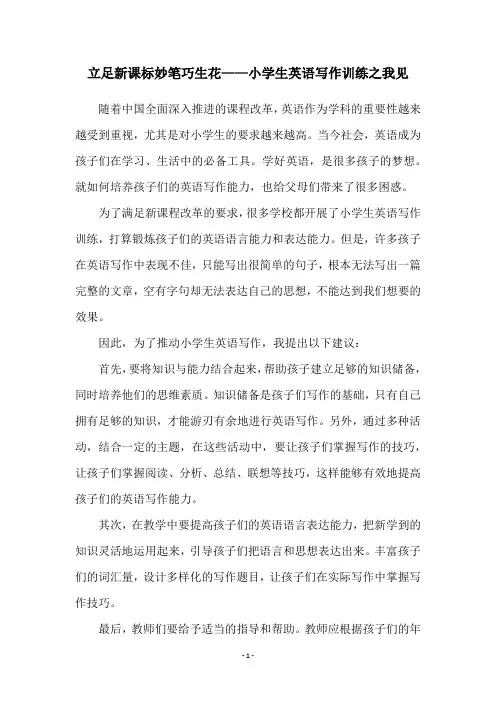 立足新课标妙笔巧生花——小学生英语写作训练之我见

随着中国全面深入推进的课程改革，英语作为学科的重要性越来越受到重视，尤其是对小学生的要求越来越高。当今社会，英语成为孩子们在学习、生活中的必备工具。学好英语，是很多孩子的梦想。就如何培养孩子们的英语写作能力，也给父母们带来了很多困惑。

为了满足新课程改革的要求，很多学校都开展了小学生英语写作训练，打算锻炼孩子们的英语语言能力和表达能力。但是，许多孩子在英语写作中表现不佳，只能写出很简单的句子，根本无法写出一篇完整的文章，空有字句却无法表达自己的思想，不能达到我们想要的效果。

因此，为了推动小学生英语写作，我提出以下建议：

首先，要将知识与能力结合起来，帮助孩子建立足够的知识储备，同时培养他们的思维素质。知识储备是孩子们写作的基础，只有自己拥有足够的知识，才能游刃有余地进行英语写作。另外，通过多种活动，结合一定的主题，在这些活动中，要让孩子们掌握写作的技巧，让孩子们掌握阅读、分析、总结、联想等技巧，这样能够有效地提高孩子们的英语写作能力。

其次，在教学中要提高孩子们的英语语言表达能力，把新学到的知识灵活地运用起来，引导孩子们把语言和思想表达出来。丰富孩子们的词汇量，设计多样化的写作题目，让孩子们在实际写作中掌握写作技巧。

最后，教师们要给予适当的指导和帮助。教师应根据孩子们的年

- 1 -